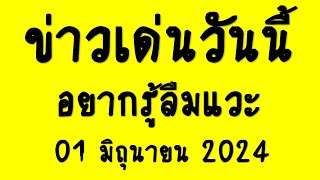 ข่าวเด่นวันนี้
อยากรู้ลืมแวะ
01 มิถุนายน 2024